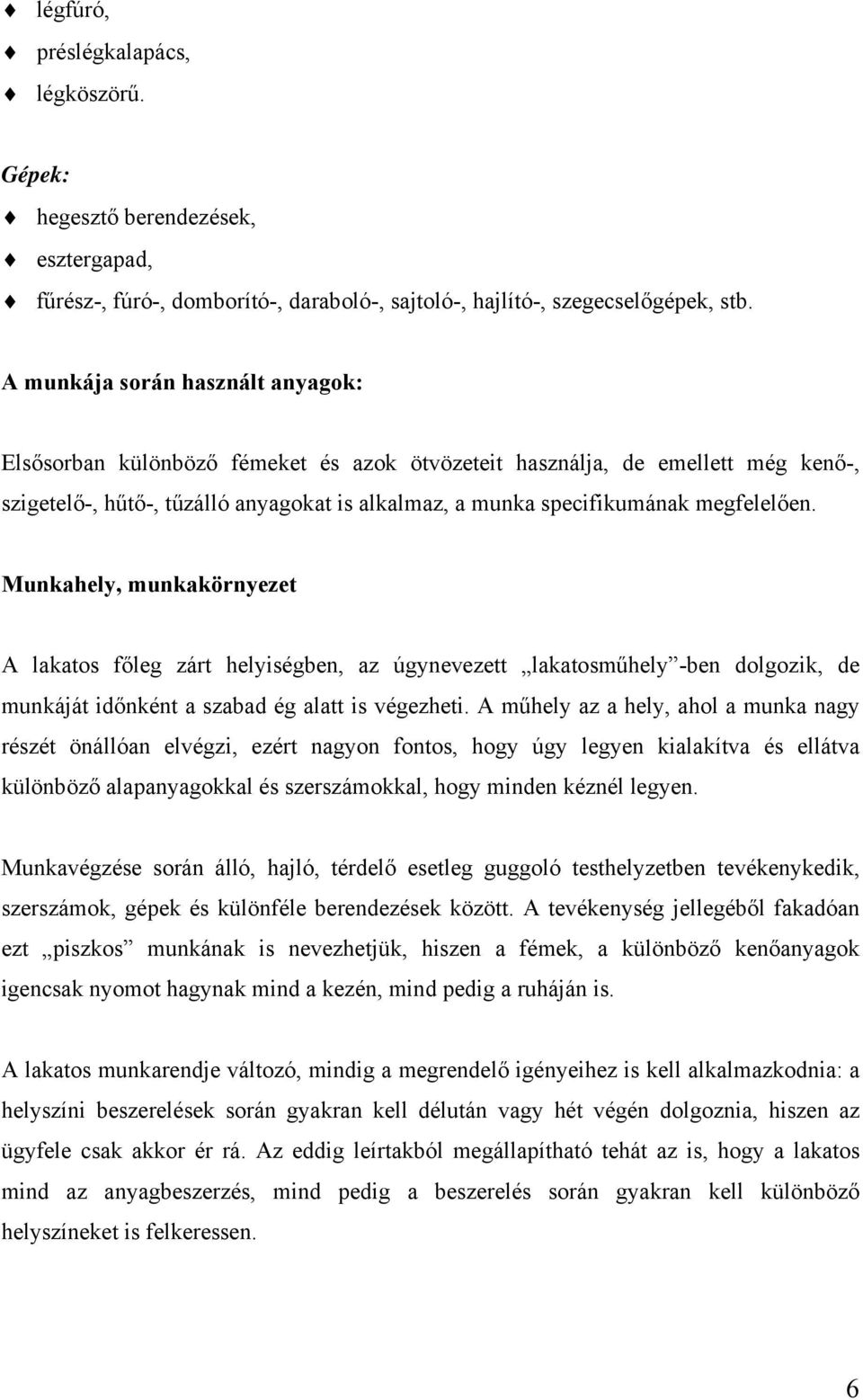 ♦ légfúró,
♦ préslégkalapács,
♦ légköszörű.

Gépek:
♦ hegesztő berendezések,
♦ esztergapad,
♦ fűrész-, fúró-, domborító-, daraboló-, sajtoló-, hajlító-, szegecselőgépek, stb.

A munkája során használt anyagok:

Elsősorban különböző fémeket és azok ötvözeteit használja, de emellett még kenő-, szigetelő-, hűtő-, tűzálló anyagokat is alkalmaz, a munka specifikumának megfelelően.

Munkahely, munkakörnyezet

A lakatos főleg zárt helyiségben, az úgynevezett „lakatosműhely”-ben dolgozik, de munkáját időnként a szabad ég alatt is végezheti. A műhely az a hely, ahol a munka nagy részét önállóan elvégzi, ezért nagyon fontos, hogy úgy legyen kialakítva és ellátva különböző alapanyagokkal és szerszámokkal, hogy minden kéznél legyen.

Munkavégzése során álló, hajló, térdelő esetleg guggoló testhelyzetben tevékenykedik, szerszámok, gépek és különféle berendezések között. A tevékenység jellegéből fakadóan ezt „piszkos” munkának is nevezhetjük, hiszen a fémek, a különböző kenőanyagok igencsak nyomot hagynak mind a kezén, mind pedig a ruháján is.

A lakatos munkarendje változó, mindig a megrendelő igényeihez is kell alkalmazkodnia: a helyszíni beszerelések során gyakran kell délután vagy hét végén dolgoznia, hiszen az ügyfele csak akkor ér rá. Az eddig leírtakból megállapítható tehát az is, hogy a lakatos mind az anyagbeszerzés, mind pedig a beszerelés során gyakran kell különböző helyszíneket is felkeressen.

6